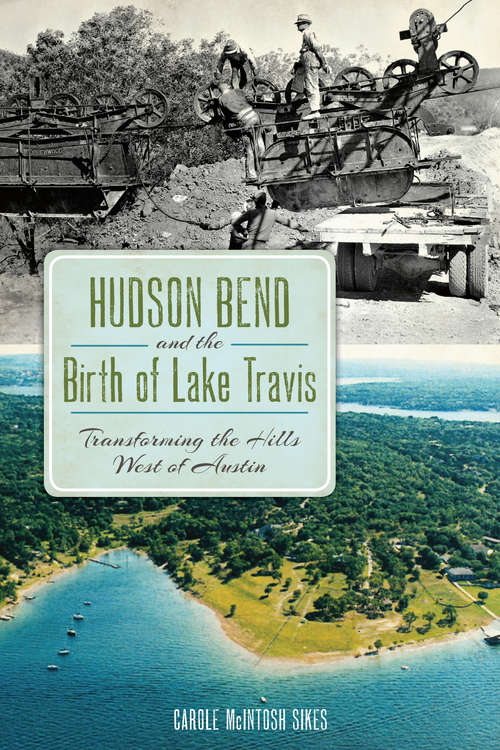 HUDSON BEND

and the

Birth of Lake Travis

Transforming the Hills West of Austin

CAROLE McINTOSH SIKES